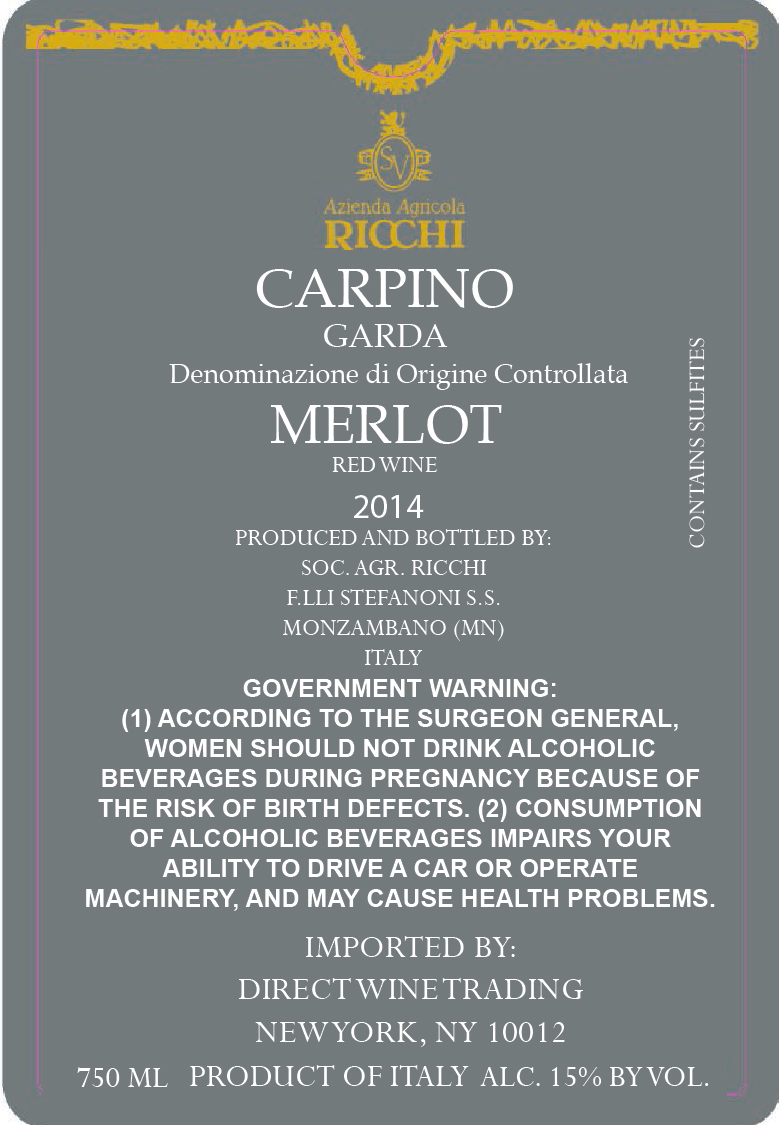 SV

Azienda Agricola
RICCHI

CARPINO
GARDA
Denominazione di Origine Controllata
MERLOT
RED WINE
2014
PRODUCED AND BOTTLED BY:
SOC. AGR. RICCHI
F.LLI STEFANONI S.S.
MONZAMBANO (MN)
ITALY

CONTAINS SULFITES

GOVERNMENT WARNING:
(1) ACCORDING TO THE SURGEON GENERAL, WOMEN SHOULD NOT DRINK ALCOHOLIC BEVERAGES DURING PREGNANCY BECAUSE OF THE RISK OF BIRTH DEFECTS. (2) CONSUMPTION OF ALCOHOLIC BEVERAGES IMPAIRS YOUR ABILITY TO DRIVE A CAR OR OPERATE MACHINERY, AND MAY CAUSE HEALTH PROBLEMS.

IMPORTED BY:
DIRECT WINE TRADING
NEW YORK, NY 10012
750 ML PRODUCT OF ITALY ALC. 15% BY VOL.